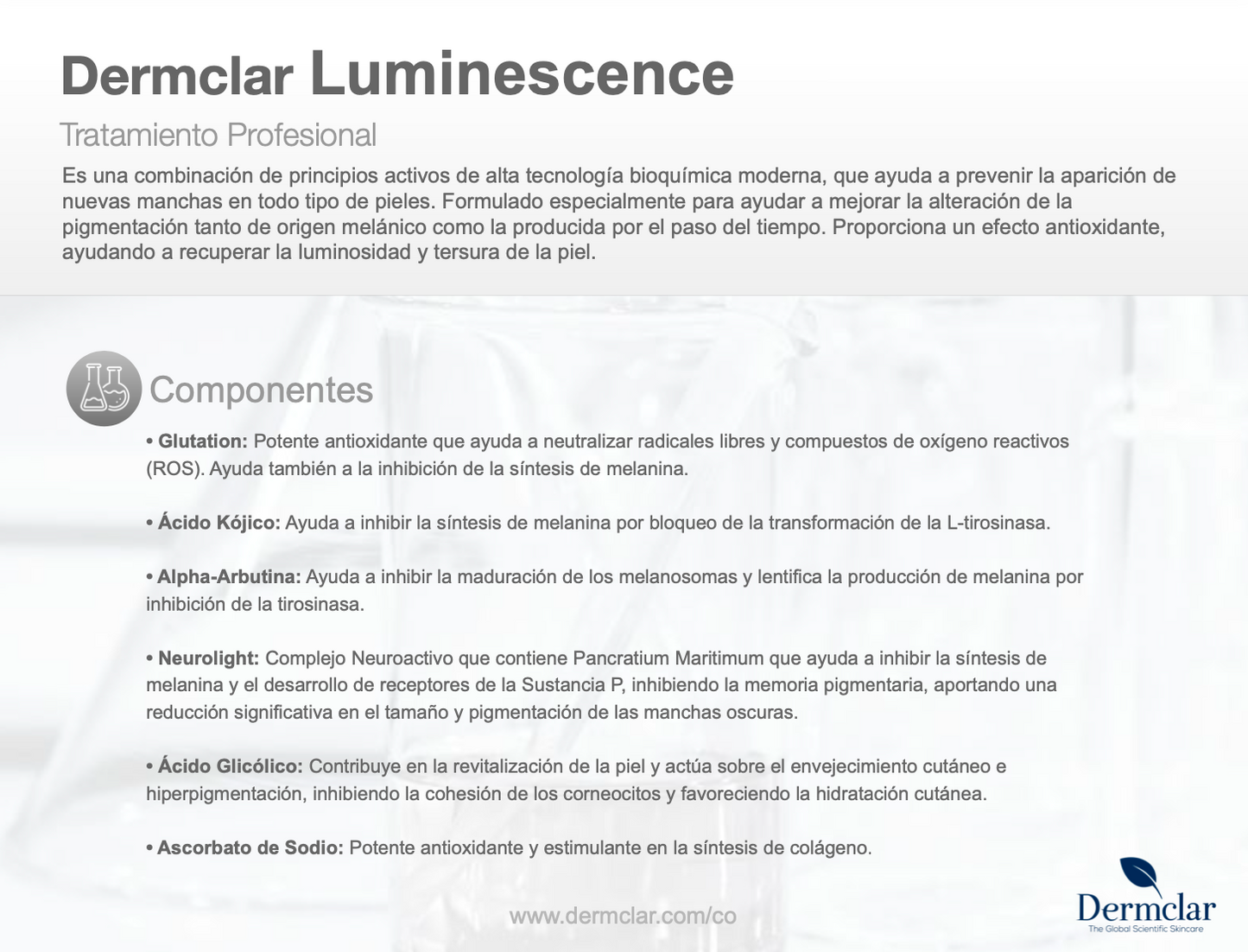 Dermclar Luminescence

Tratamiento Profesional

Es una combinación de principios activos de alta tecnología bioquímica moderna, que ayuda a prevenir la aparición de nuevas manchas en todo tipo de pieles. Formulado especialmente para ayudar a mejorar la alteración de la pigmentación tanto de origen melánico como la producida por el paso del tiempo. Proporciona un efecto antioxidante, ayudando a recuperar la luminosidad y tersura de la piel.

Componentes

• Glutation: Potente antioxidante que ayuda a neutralizar radicales libres y compuestos de oxígeno reactivos (ROS). Ayuda también a la inhibición de la síntesis de melanina.

• Ácido Kójico: Ayuda a inhibir la síntesis de melanina por bloqueo de la transformación de la L-tirosinasa.

• Alpha-Arbutina: Ayuda a inhibir la maduración de los melanosomas y lentifica la producción de melanina por inhibición de la tirosinasa.

• Neurolight: Complejo Neuroactivo que contiene Pancratium Maritimum que ayuda a inhibir la síntesis de melanina y el desarrollo de receptores de la Sustancia P, inhibiendo la memoria pigmentaria, aportando una reducción significativa en el tamaño y pigmentación de las manchas oscuras.

• Ácido Glicólico: Contribuye en la revitalización de la piel y actúa sobre el envejecimiento cutáneo e hiperpigmentación, inhibiendo la cohesión de los corneocitos y favoreciendo la hidratación cutánea.

• Ascorbato de Sodio: Potente antioxidante y estimulante en la síntesis de colágeno.

www.dermclar.com/co

Dermclar
The Global Scientific Skincare